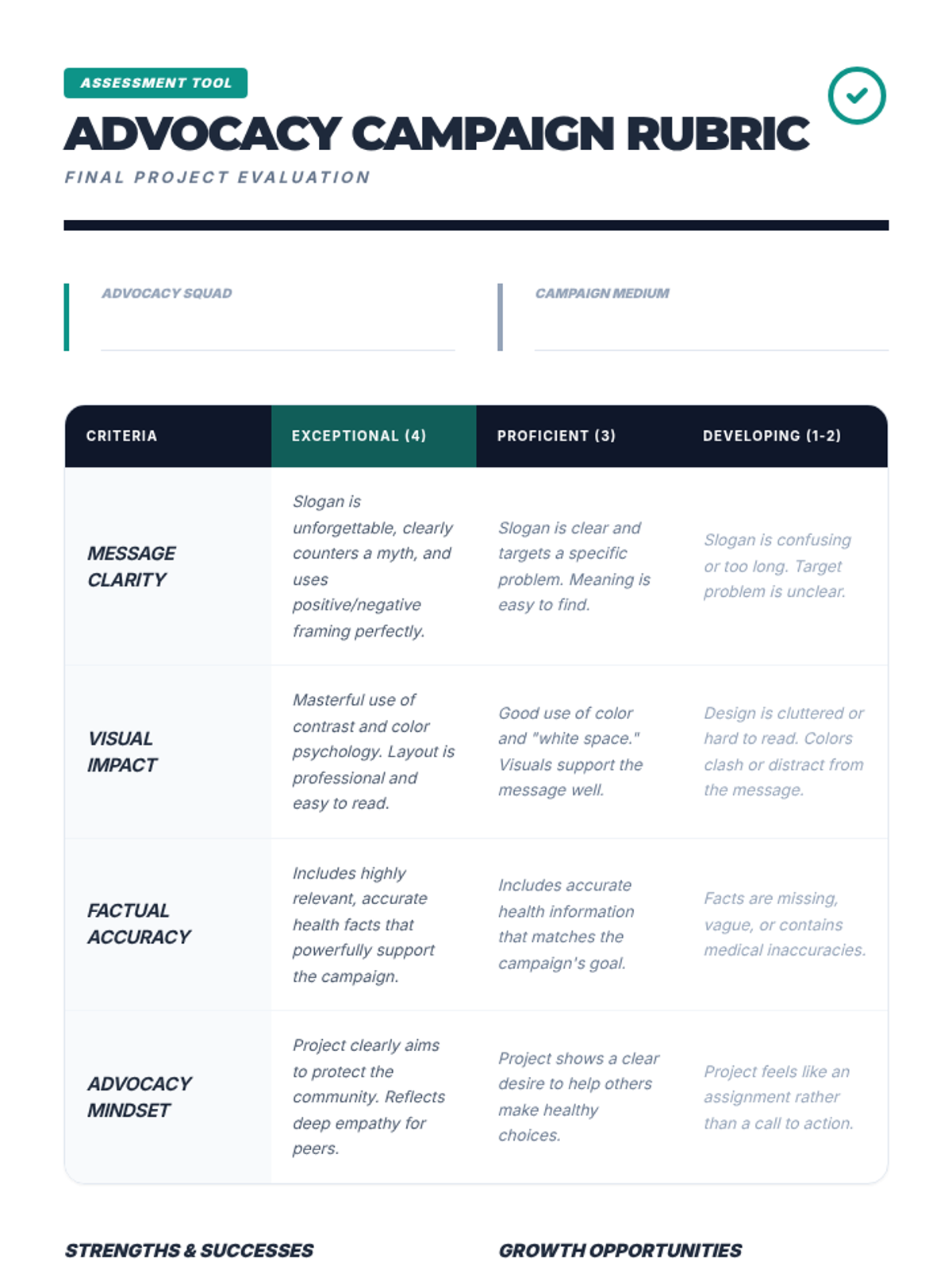 ASSESSMENT TOOL

ADVOCACY CAMPAIGN RUBRIC

FINAL PROJECT EVALUATION

ADVOCACY SQUAD

CAMPAIGN MEDIUM

| CRITERIA | EXCEPTIONAL (4) | PROFICIENT (3) | DEVELOPING (1-2) |
|---|---|---|---|
| MESSAGE CLARITY | Slogan is unforgettable, clearly counters a myth, and uses positive/negative framing perfectly. | Slogan is clear and targets a specific problem. Meaning is easy to find. | Slogan is confusing or too long. Target problem is unclear. |
| VISUAL IMPACT | Masterful use of contrast and color psychology. Layout is professional and easy to read. | Good use of color and "white space." Visuals support the message well. | Design is cluttered or hard to read. Colors clash or distract from the message. |
| FACTUAL ACCURACY | Includes highly relevant, accurate health facts that powerfully support the campaign. | Includes accurate health information that matches the campaign's goal. | Facts are missing, vague, or contains medical inaccuracies. |
| ADVOCACY MINDSET | Project clearly aims to protect the community. Reflects deep empathy for peers. | Project shows a clear desire to help others make healthy choices. | Project feels like an assignment rather than a call to action. |

STRENGTHS & SUCCESSES

GROWTH OPPORTUNITIES